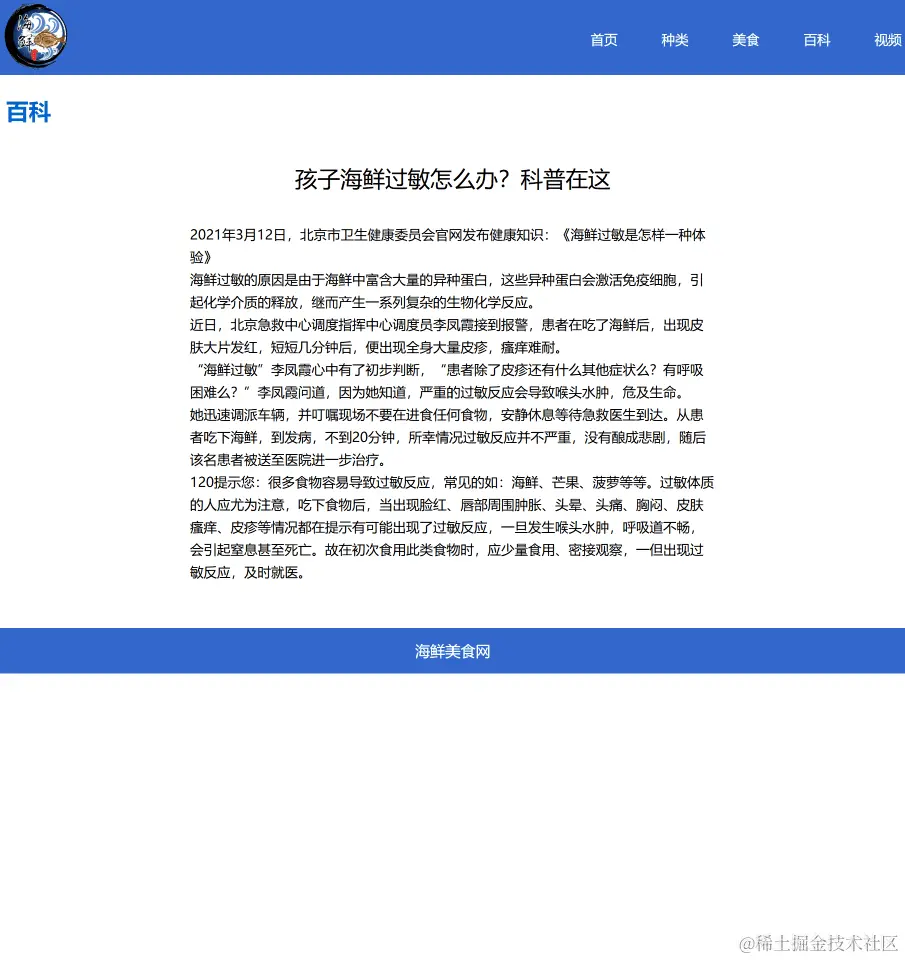 海鲜

首页 种类 美食 百科 视频

百科

孩子海鲜过敏怎么办？科普在这

2021年3月12日，北京市卫生健康委员会官网发布健康知识：《海鲜过敏是怎样一种体验》

海鲜过敏的原因是由于海鲜中富含大量的异种蛋白，这些异种蛋白会激活免疫细胞，引起化学介质的释放，继而产生一系列复杂的生物化学反应。

近日，北京急救中心调度指挥中心调度员李凤霞接到报警，患者在吃了海鲜后，出现皮肤大片发红，短短几分钟后，便出现全身大量皮疹，瘙痒难耐。

“海鲜过敏”李凤霞心中有了初步判断，“患者除了皮疹还有什么其他症状么？有呼吸困难么？”李凤霞问道，因为她知道，严重的过敏反应会导致喉头水肿，危及生命。

她迅速调派车辆，并叮嘱现场不要在进食任何食物，安静休息等待急救医生到达。从患者吃下海鲜，到发病，不到20分钟，所幸情况过敏反应并不严重，没有酿成悲剧，随后该名患者被送至医院进一步治疗。

120提示您：很多食物容易导致过敏反应，常见的如：海鲜、芒果、菠萝等等。过敏体质的人应尤为注意，吃下食物后，当出现脸红、唇部周围肿胀、头晕、头痛、胸闷、皮肤瘙痒、皮疹等情况都在提示有可能出现了过敏反应，一旦发生喉头水肿，呼吸道不畅，会引起窒息甚至死亡。故在初次食用此类食物时，应少量食用、密接观察，一但出现过敏反应，及时就医。

海鲜美食网

@稀土掘金技术社区